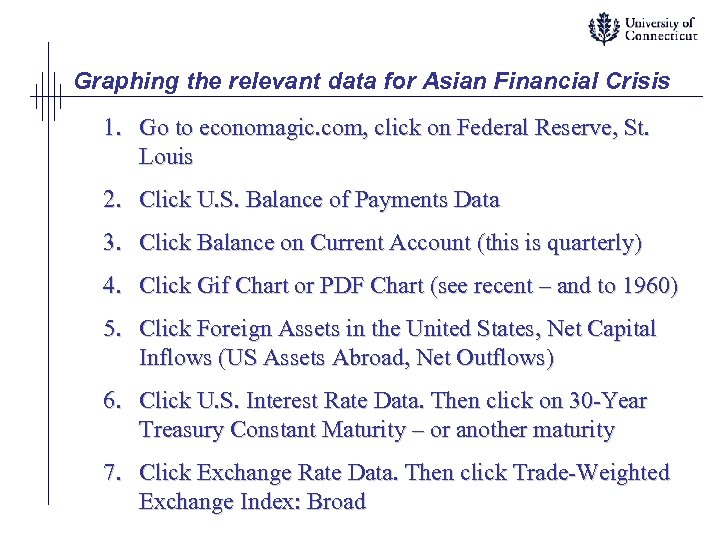 University of Connecticut

Graphing the relevant data for Asian Financial Crisis

1. Go to economagic.com, click on Federal Reserve, St. Louis

2. Click U.S. Balance of Payments Data

3. Click Balance on Current Account (this is quarterly)

4. Click Gif Chart or PDF Chart (see recent – and to 1960)

5. Click Foreign Assets in the United States, Net Capital Inflows (US Assets Abroad, Net Outflows)

6. Click U.S. Interest Rate Data. Then click on 30-Year Treasury Constant Maturity – or another maturity

7. Click Exchange Rate Data. Then click Trade-Weighted Exchange Index: Broad